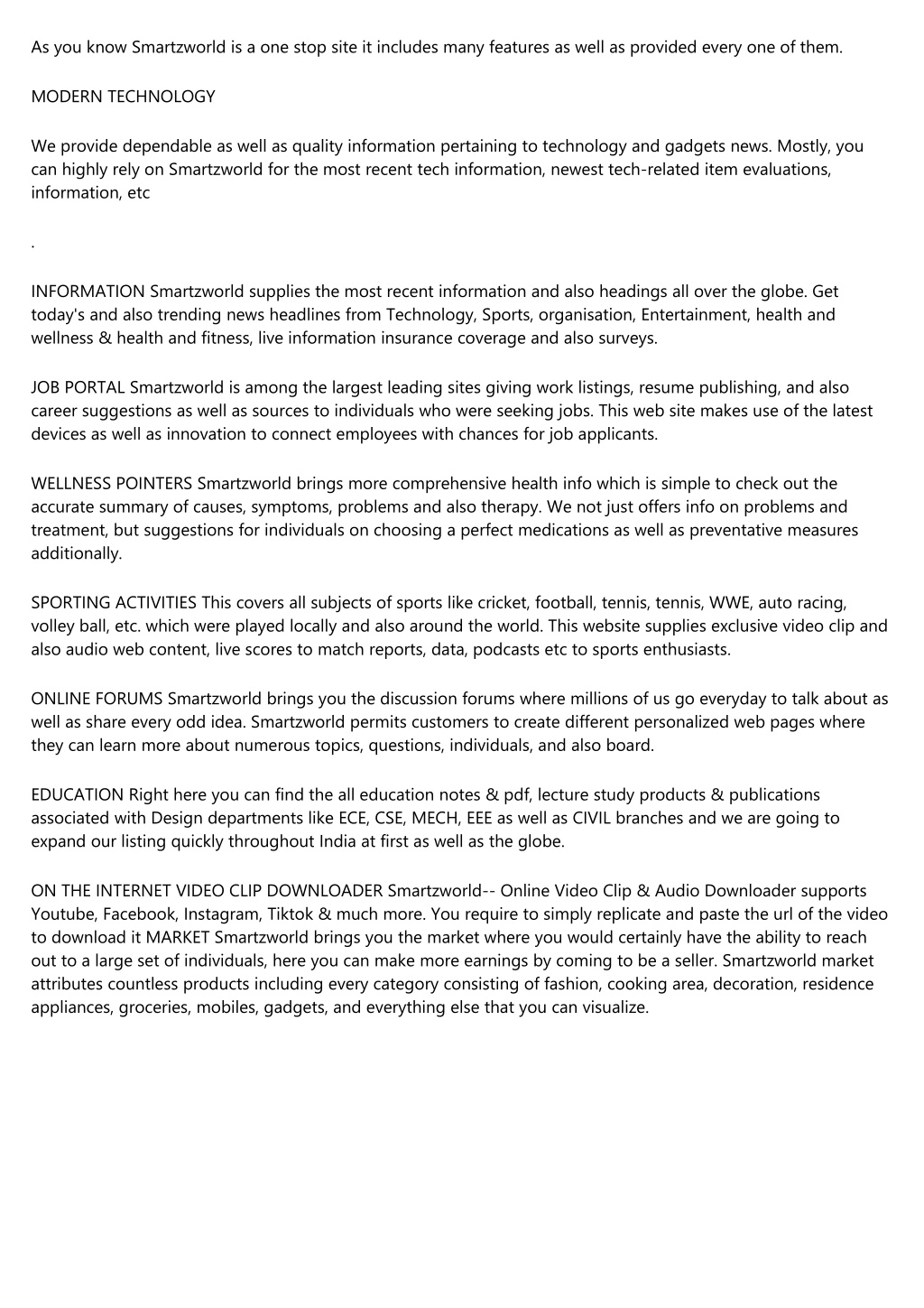 As you know Smartzworld is a one stop site it includes many features as well as provided every one of them.

MODERN TECHNOLOGY

We provide dependable as well as quality information pertaining to technology and gadgets news. Mostly, you can highly rely on Smartzworld for the most recent tech information, newest tech-related item evaluations, information, etc

.

INFORMATION Smartzworld supplies the most recent information and also headings all over the globe. Get today's and also trending news headlines from Technology, Sports, organisation, Entertainment, health and wellness & health and fitness, live information insurance coverage and also surveys.

JOB PORTAL Smartzworld is among the largest leading sites giving work listings, resume publishing, and also career suggestions as well as sources to individuals who were seeking jobs. This web site makes use of the latest devices as well as innovation to connect employees with chances for job applicants.

WELLNESS POINTERS Smartzworld brings more comprehensive health info which is simple to check out the accurate summary of causes, symptoms, problems and also therapy. We not just offers info on problems and treatment, but suggestions for individuals on choosing a perfect medications as well as preventative measures additionally.

SPORTING ACTIVITIES This covers all subjects of sports like cricket, football, tennis, tennis, WWE, auto racing, volley ball, etc. which were played locally and also around the world. This website supplies exclusive video clip and also audio web content, live scores to match reports, data, podcasts etc to sports enthusiasts.

ONLINE FORUMS Smartzworld brings you the discussion forums where millions of us go everyday to talk about as well as share every odd idea. Smartzworld permits customers to create different personalized web pages where they can learn more about numerous topics, questions, individuals, and also board.

EDUCATION Right here you can find the all education notes & pdf, lecture study products & publications associated with Design departments like ECE, CSE, MECH, EEE as well as CIVIL branches and we are going to expand our listing quickly throughout India at first as well as the globe.

ON THE INTERNET VIDEO CLIP DOWNLOADER Smartzworld-- Online Video Clip & Audio Downloader supports Youtube, Facebook, Instagram, Tiktok & much more. You require to simply replicate and paste the url of the video to download it MARKET Smartzworld brings you the market where you would certainly have the ability to reach out to a large set of individuals, here you can make more earnings by coming to be a seller. Smartzworld market attributes countless products including every category consisting of fashion, cooking area, decoration, residence appliances, groceries, mobiles, gadgets, and everything else that you can visualize.